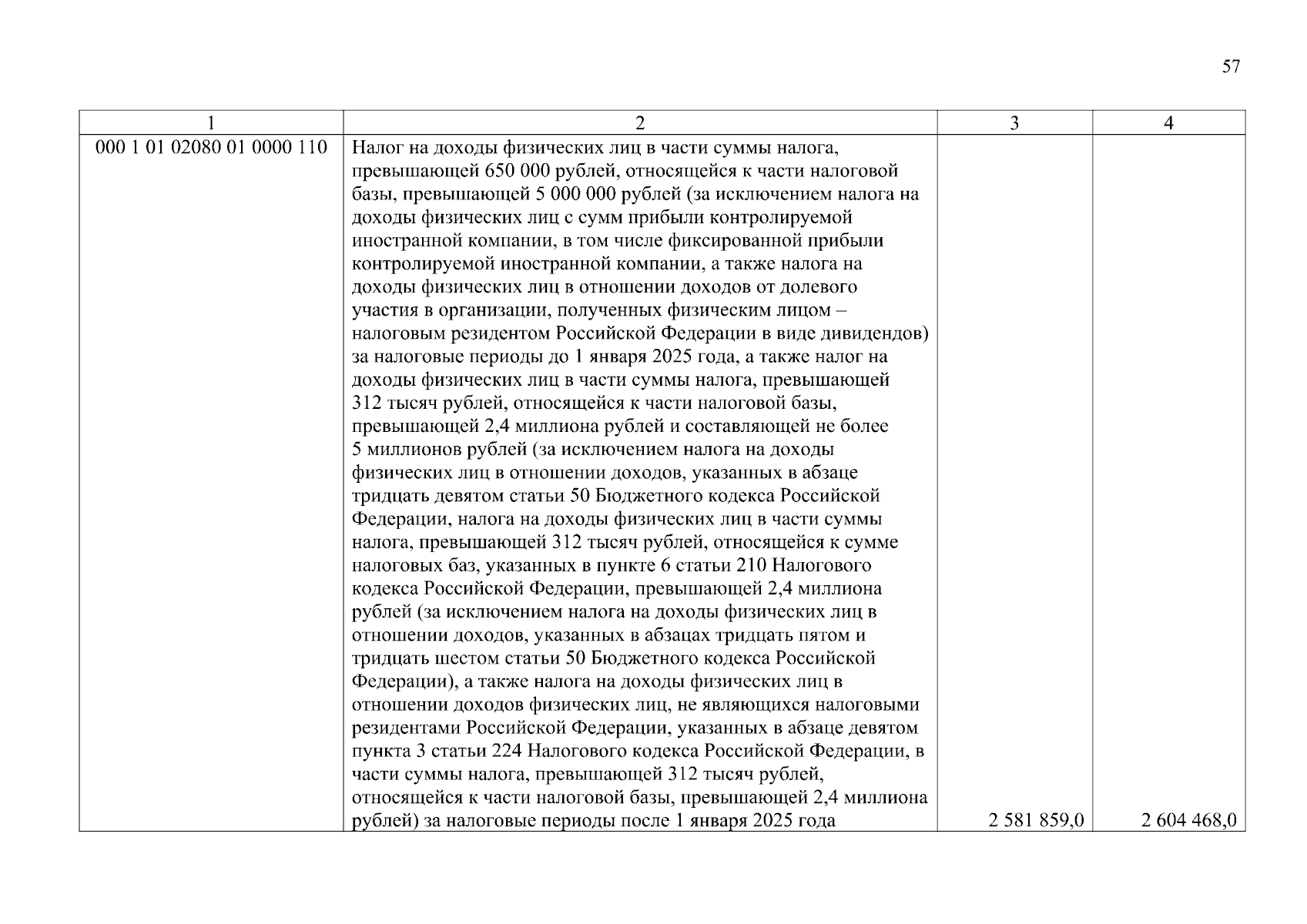 57

| 1 | 2 | 3 | 4 |
|---|---|---|---|
| 000 1 01 02080 01 0000 110 | Налог на доходы физических лиц в части суммы налога, превышающей 650 000 рублей, относящейся к части налоговой базы, превышающей 5 000 000 рублей (за исключением налога на доходы физических лиц с сумм прибыли контролируемой иностранной компании, в том числе фиксированной прибыли контролируемой иностранной компании, а также налога на доходы физических лиц в отношении доходов от долевого участия в организации, полученных физическим лицом – налоговым резидентом Российской Федерации в виде дивидендов) за налоговые периоды до 1 января 2025 года, а также налог на доходы физических лиц в части суммы налога, превышающей 312 тысяч рублей, относящейся к части налоговой базы, превышающей 2,4 миллиона рублей и составляющей не более 5 миллионов рублей (за исключением налога на доходы физических лиц в отношении доходов, указанных в абзаце тридцать девятом статьи 50 Бюджетного кодекса Российской Федерации, налога на доходы физических лиц в части суммы налога, превышающей 312 тысяч рублей, относящейся к сумме налоговых баз, указанных в пункте 6 статьи 210 Налогового кодекса Российской Федерации, превышающей 2,4 миллиона рублей (за исключением налога на доходы физических лиц в отношении доходов, указанных в абзацах тридцать пятом и тридцать шестом статьи 50 Бюджетного кодекса Российской Федерации), а также налога на доходы физических лиц в отношении доходов физических лиц, не являющихся налоговыми резидентами Российской Федерации, указанных в абзаце девятом пункта 3 статьи 224 Налогового кодекса Российской Федерации, в части суммы налога, превышающей 312 тысяч рублей, относящейся к части налоговой базы, превышающей 2,4 миллиона рублей) за налоговые периоды после 1 января 2025 года | 2 581 859,0 | 2 604 468,0 |